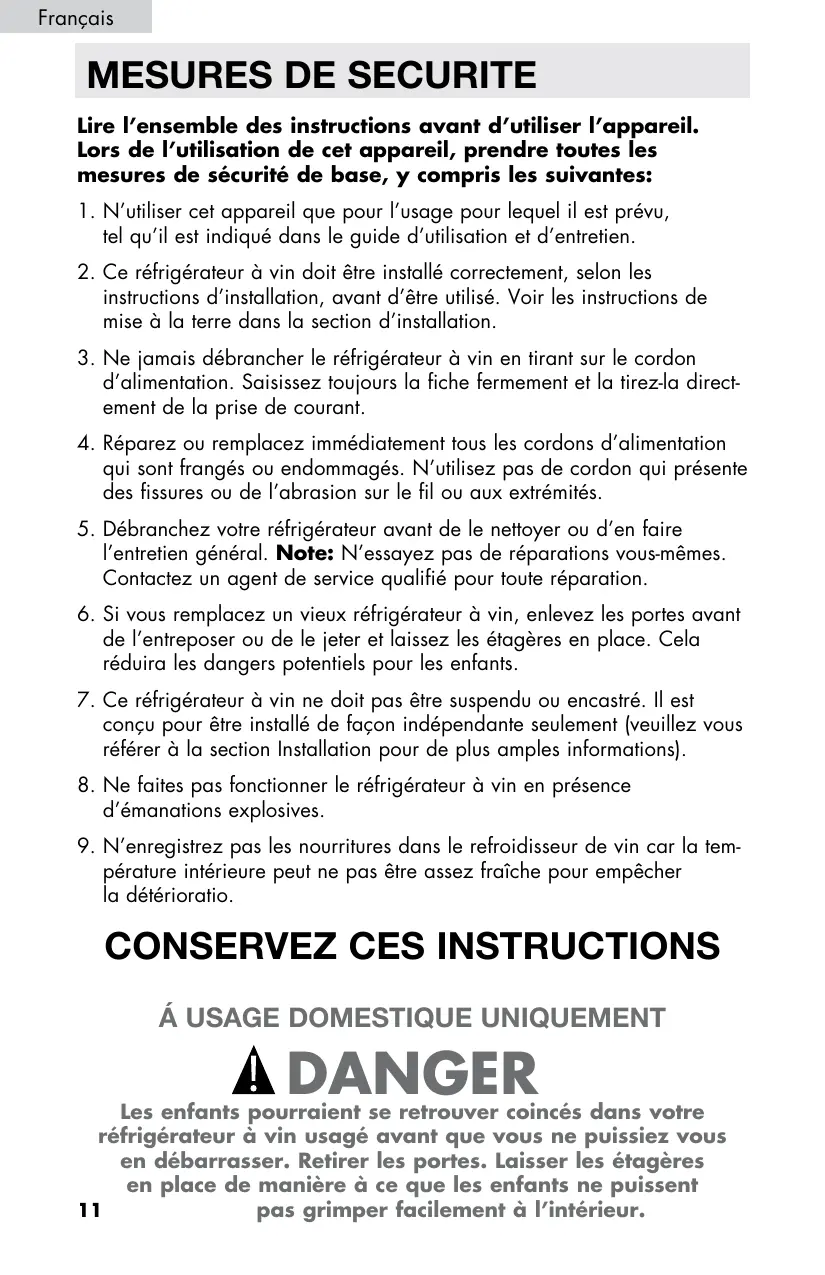 Français

MESURES DE SECURITE

Lire l'ensemble des instructions avant d'utiliser l'appareil. Lors de l'utilisation de cet appareil, prendre toutes les mesures de sécurité de base, y compris les suivantes:

1. N'utiliser cet appareil que pour l'usage pour lequel il est prévu, tel qu'il est indiqué dans le guide d'utilisation et d'entretien.

2. Ce réfrigérateur à vin doit être installé correctement, selon les instructions d'installation, avant d'être utilisé. Voir les instructions de mise à la terre dans la section d'installation.

3. Ne jamais débrancher le réfrigérateur à vin en tirant sur le cordon d'alimentation. Saisissez toujours la fiche fermement et la tirez-la directement de la prise de courant.

4. Réparez ou remplacez immédiatement tous les cordons d'alimentation qui sont frangés ou endommagés. N'utilisez pas de cordon qui présente des fissures ou de l'abrasion sur le fil ou aux extrémités.

5. Débranchez votre réfrigérateur avant de le nettoyer ou d'en faire l'entretien général. Note: N'essayez pas de réparations vous-mêmes. Contactez un agent de service qualifié pour toute réparation.

6. Si vous remplacez un vieux réfrigérateur à vin, enlevez les portes avant de l'entreposer ou de le jeter et laissez les étagères en place. Cela réduira les dangers potentiels pour les enfants.

7. Ce réfrigérateur à vin ne doit pas être suspendu ou encastré. Il est conçu pour être installé de façon indépendante seulement (veuillez vous référer à la section Installation pour de plus amples informations).

8. Ne faites pas fonctionner le réfrigérateur à vin en présence d'émanations explosives.

9. N'enregistrez pas les nourritures dans le refroidisseur de vin car la température intérieure peut ne pas être assez fraîche pour empêcher la détérioratio.

CONSERVEZ CES INSTRUCTIONS

Á USAGE DOMESTIQUE UNIQUEMENT

DANGER

Les enfants pourraient se retrouver coincés dans votre réfrigérateur à vin usagé avant que vous ne puissiez vous en débarrasser. Retirer les portes. Laisser les étagères en place de manière à ce que les enfants ne puissent pas grimper facilement à l'intérieur.

11